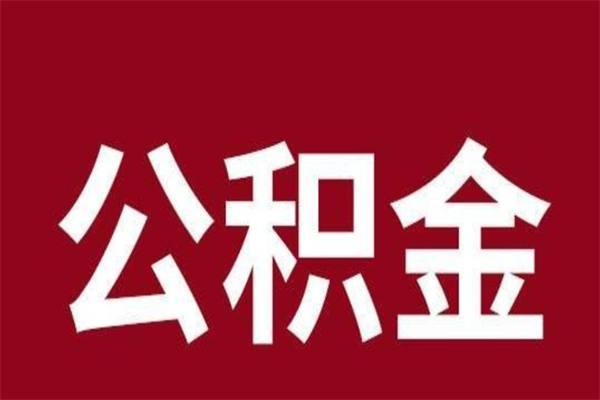 公积金